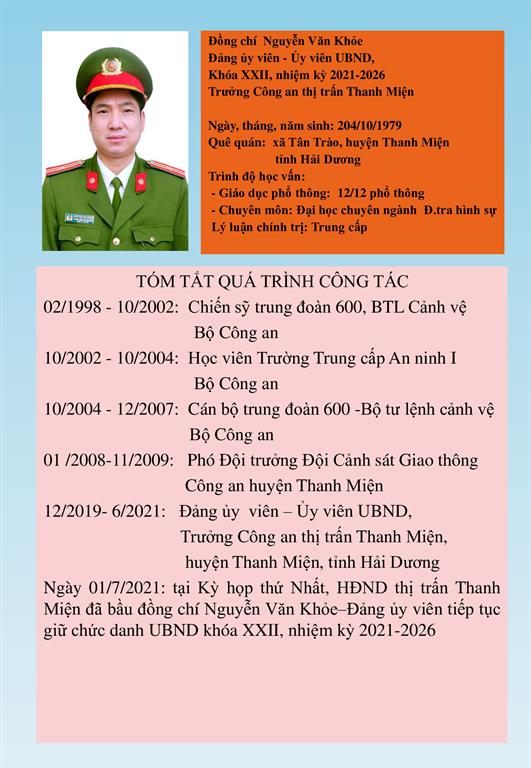 Đồng chí Nguyễn Văn Khỏe
Đảng ủy viên - Ủy viên UBND,
Khóa XXII, nhiệm kỳ 2021-2026
Trưởng Công an thị trấn Thanh Miện

Ngày, tháng, năm sinh: 204/10/1979
Quê quán: xã Tân Trào, huyện Thanh Miện
tỉnh Hải Dương
Trình độ học vấn:
- Giáo dục phổ thông: 12/12 phổ thông
- Chuyên môn: Đại học chuyên ngành Đ.tra hình sự
Lý luận chính trị: Trung cấp

TÓM TẮT QUÁ TRÌNH CÔNG TÁC
02/1998 - 10/2002: Chiến sỹ trung đoàn 600, BTL Cảnh vệ Bộ Công an
10/2002 - 10/2004: Học viên Trường Trung cấp An ninh I Bộ Công an
10/2004 - 12/2007: Cán bộ trung đoàn 600 -Bộ tư lệnh cảnh vệ Bộ Công an
01 /2008-11/2009: Phó Đội trưởng Đội Cảnh sát Giao thông Công an huyện Thanh Miện
12/2019- 6/2021: Đảng ủy viên – Ủy viên UBND, Trưởng Công an thị trấn Thanh Miện, huyện Thanh Miện, tỉnh Hải Dương
Ngày 01/7/2021: tại Kỳ họp thứ Nhất, HĐND thị trấn Thanh Miện đã bầu đồng chí Nguyễn Văn Khỏe–Đảng ủy viên tiếp tục giữ chức danh UBND khóa XXII, nhiệm kỳ 2021-2026